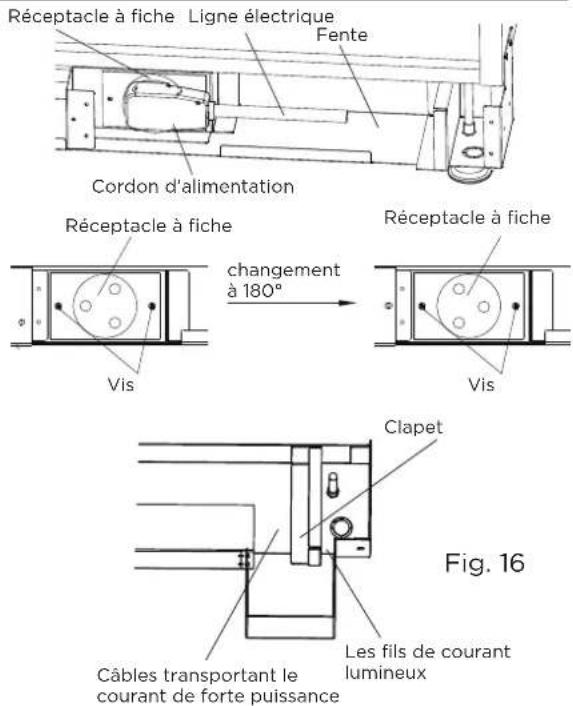 Réceptacle à fiche
Ligne électrique
Fente
Cordon d'alimentation

Réceptacle à fiche
changement à 180°
Réceptacle à fiche
Vis
Vis

Clapet
Fig. 16
Les fils de courant lumineux
Câbles transportant le courant de forte puissance